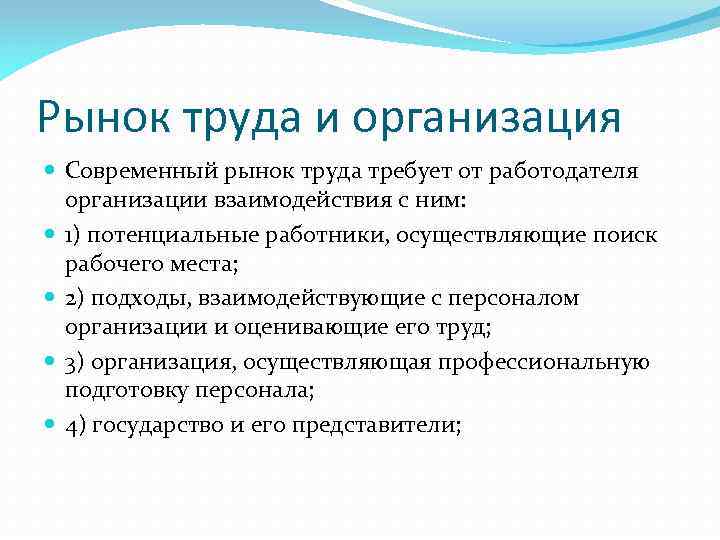 Рынок труда и организация

Современный рынок труда требует от работодателя организации взаимодействия с ним:

1) потенциальные работники, осуществляющие поиск рабочего места;

2) подходы, взаимодействующие с персоналом организации и оценивающие его труд;

3) организация, осуществляющая профессиональную подготовку персонала;

4) государство и его представители;